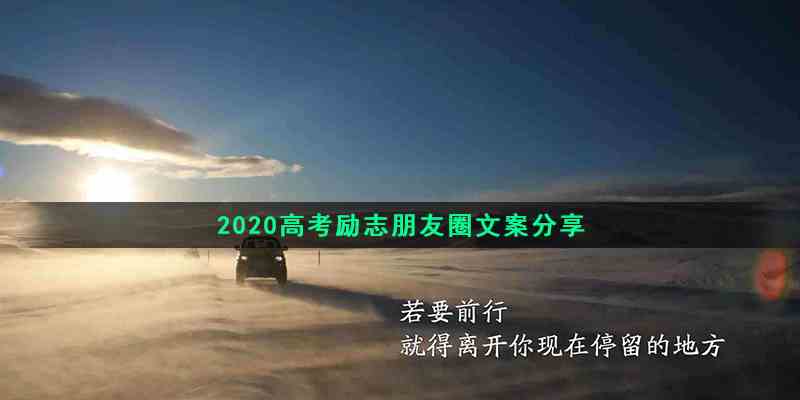 2020高考励志朋友圈文案分享

若要前行
就得离开你现在停留的地方